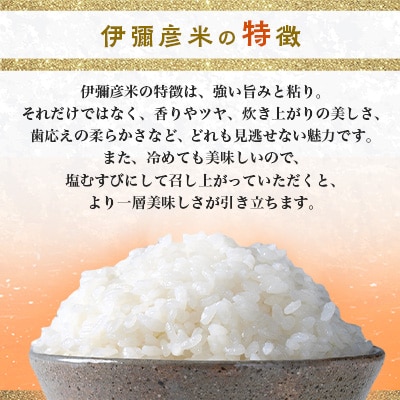 伊彌彦米の特徴

伊彌彦米の特徴は、強い旨みと粘り。
それだけではなく、香りやツヤ、炊き上がりの美しさ、
歯応えの柔らかさなど、どれも見逃せない魅力です。
また、冷めても美味しいので、
塩むすびにして召し上がっていただくと、
より一層美味しさが引き立ちます。